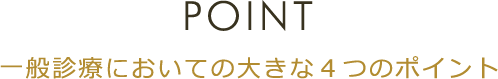 POINT

一般診療においての大きな４つのポイント